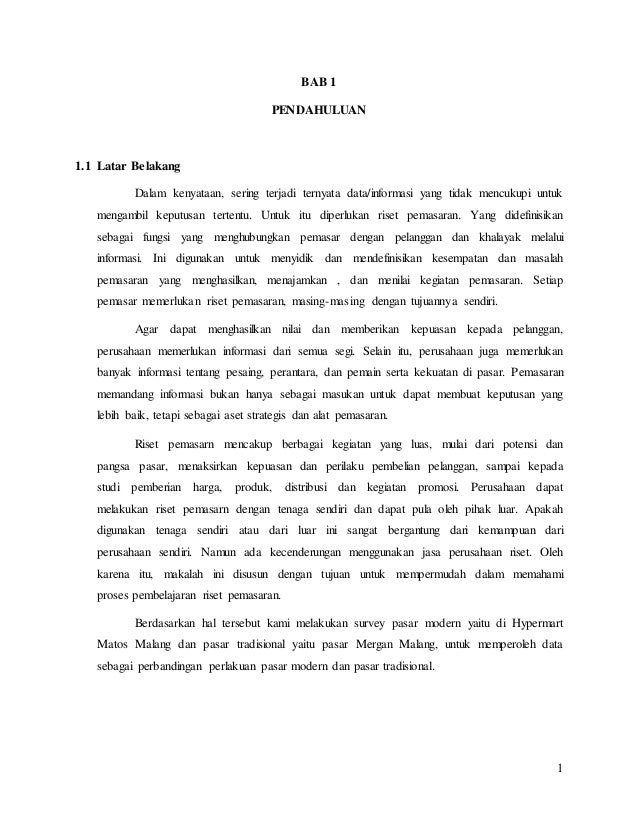 BAB 1

PENDAHULUAN

1.1 Latar Belakang

Dalam kenyataan, sering terjadi ternyata data/informasi yang tidak mencukupi untuk mengambil keputusan tertentu. Untuk itu diperlukan riset pemasaran. Yang didefinisikan sebagai fungsi yang menghubungkan pemasar dengan pelanggan dan khalayak melalui informasi. Ini digunakan untuk menyidik dan mendefinisikan kesempatan dan masalah pemasaran yang menghasilkan, menajamkan , dan menilai kegiatan pemasaran. Setiap pemasar memerlukan riset pemasaran, masing-masing dengan tujuannya sendiri.

Agar dapat menghasilkan nilai dan memberikan kepuasan kepada pelanggan, perusahaan memerlukan informasi dari semua segi. Selain itu, perusahaan juga memerlukan banyak informasi tentang pesaing, perantara, dan pemain serta kekuatan di pasar. Pemasaran memandang informasi bukan hanya sebagai masukan untuk dapat membuat keputusan yang lebih baik, tetapi sebagai aset strategis dan alat pemasaran.

Riset pemasarn mencakup berbagai kegiatan yang luas, mulai dari potensi dan pangsa pasar, menaksirkan kepuasan dan perilaku pembelian pelanggan, sampai kepada studi pemberian harga, produk, distribusi dan kegiatan promosi. Perusahaan dapat melakukan riset pemasarn dengan tenaga sendiri dan dapat pula oleh pihak luar. Apakah digunakan tenaga sendiri atau dari luar ini sangat bergantung dari kemampuan dari perusahaan sendiri. Namun ada kecenderungan menggunakan jasa perusahaan riset. Oleh karena itu, makalah ini disusun dengan tujuan untuk mempermudah dalam memahami proses pembelajaran riset pemasaran.

Berdasarkan hal tersebut kami melakukan survey pasar modern yaitu di Hypermart Matos Malang dan pasar tradisional yaitu pasar Mergan Malang, untuk memperoleh data sebagai perbandingan perlakuan pasar modern dan pasar tradisional.

1